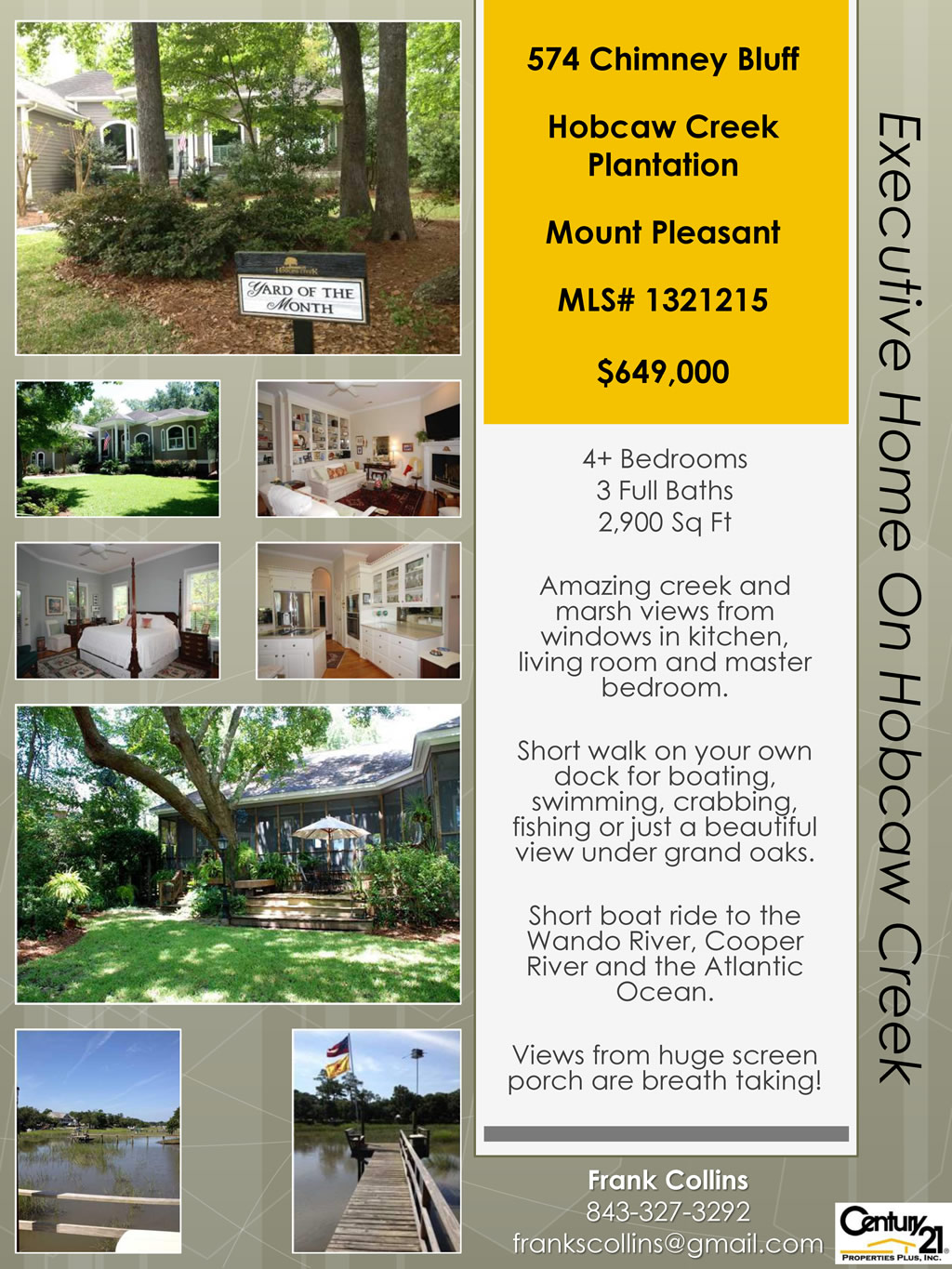 YARD OF THE MONTH

574 Chimney Bluff

Hobcaw Creek Plantation

Mount Pleasant

MLS# 1321215

$649,000

4+ Bedrooms
3 Full Baths
2,900 Sq Ft

Amazing creek and marsh views from windows in kitchen, living room and master bedroom.

Short walk on your own dock for boating, swimming, crabbing, fishing or just a beautiful view under grand oaks.

Short boat ride to the Wando River, Cooper River and the Atlantic Ocean.

Views from huge screen porch are breath taking!

Executive Home On Hobcaw Creek

Frank Collins
843-327-3292
frankscollins@gmail.com

Century 21
PROPERTIES PLUS, INC.